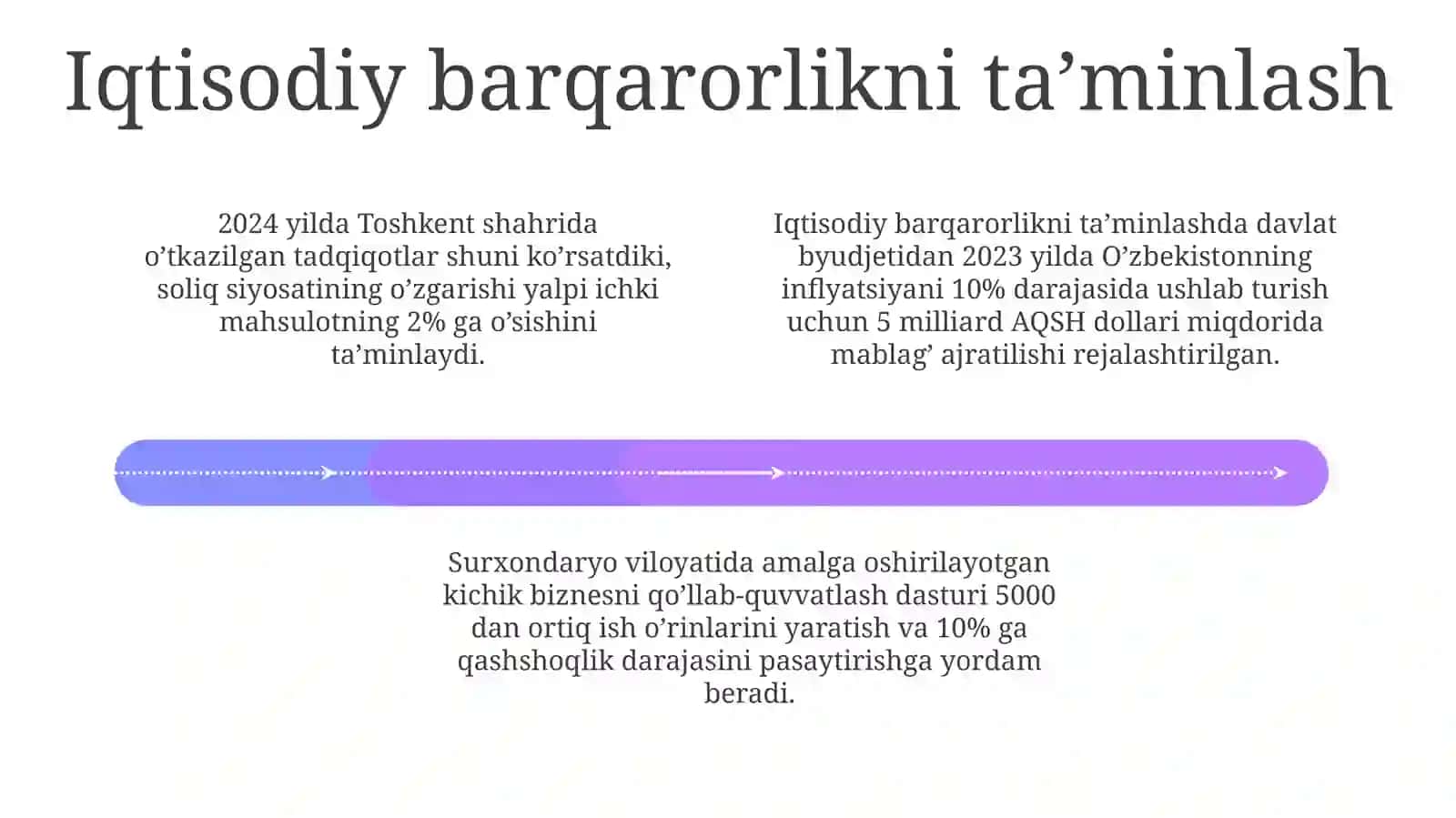 Iqtisodiy barqarorlikni ta’minlash

2024 yilda Toshkent shahrida o’tkazilgan tadqiqotlar shuni ko’rsatdiki, soliq siyosatining o’zgarishi yalpi ichki mahsulotning 2% ga o’sishini ta’minlaydi.

Iqtisodiy barqarorlikni ta’minlashda davlat byudjetidan 2023 yilda O’zbekistonning inflyatsiyani 10% darajasida ushlab turish uchun 5 milliard AQSH dollari miqdorida mablag’ ajratilishi rejalashtirilgan.

Surxondaryo viloyatida amalga oshirilayotgan kichik biznesni qo’llab-quvvatlash dasturi 5000 dan ortiq ish o’rinlarini yaratish va 10% ga qashshoqlik darajasini pasaytirishga yordam beradi.